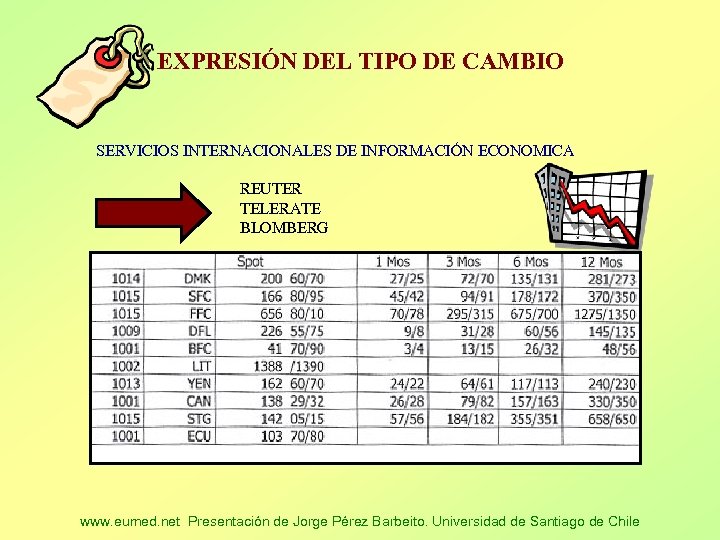 EXPRESIÓN DEL TIPO DE CAMBIO

SERVICIOS INTERNACIONALES DE INFORMACIÓN ECONOMICA

REUTER
TELERATE
BLOMBERG

| | | Spot | 1 Mos | 3 Mos | 6 Mos | 12 Mos |
|---|---|---|---|---|---|---|
| 1014 | DMK | 200 60/70 | 27/25 | 72/70 | 135/131 | 281/273 |
| 1015 | SFC | 166 80/95 | 45/42 | 94/91 | 178/172 | 370/350 |
| 1015 | FFC | 656 80/10 | 70/78 | 295/315 | 675/700 | 1275/1350 |
| 1009 | DFL | 226 55/75 | 9/8 | 31/28 | 60/56 | 145/135 |
| 1001 | BFC | 41 70/90 | 3/4 | 13/15 | 26/32 | 48/56 |
| 1002 | LIT | 1388 /1390 | | | | |
| 1013 | YEN | 162 60/70 | 24/22 | 64/61 | 117/113 | 240/230 |
| 1001 | CAN | 138 29/32 | 26/28 | 79/82 | 157/163 | 330/350 |
| 1015 | STG | 142 05/15 | 57/56 | 184/182 | 355/351 | 658/650 |
| 1001 | ECU | 103 70/80 | | | | |

www.eumed.net Presentación de Jorge Pérez Barbeito. Universidad de Santiago de Chile